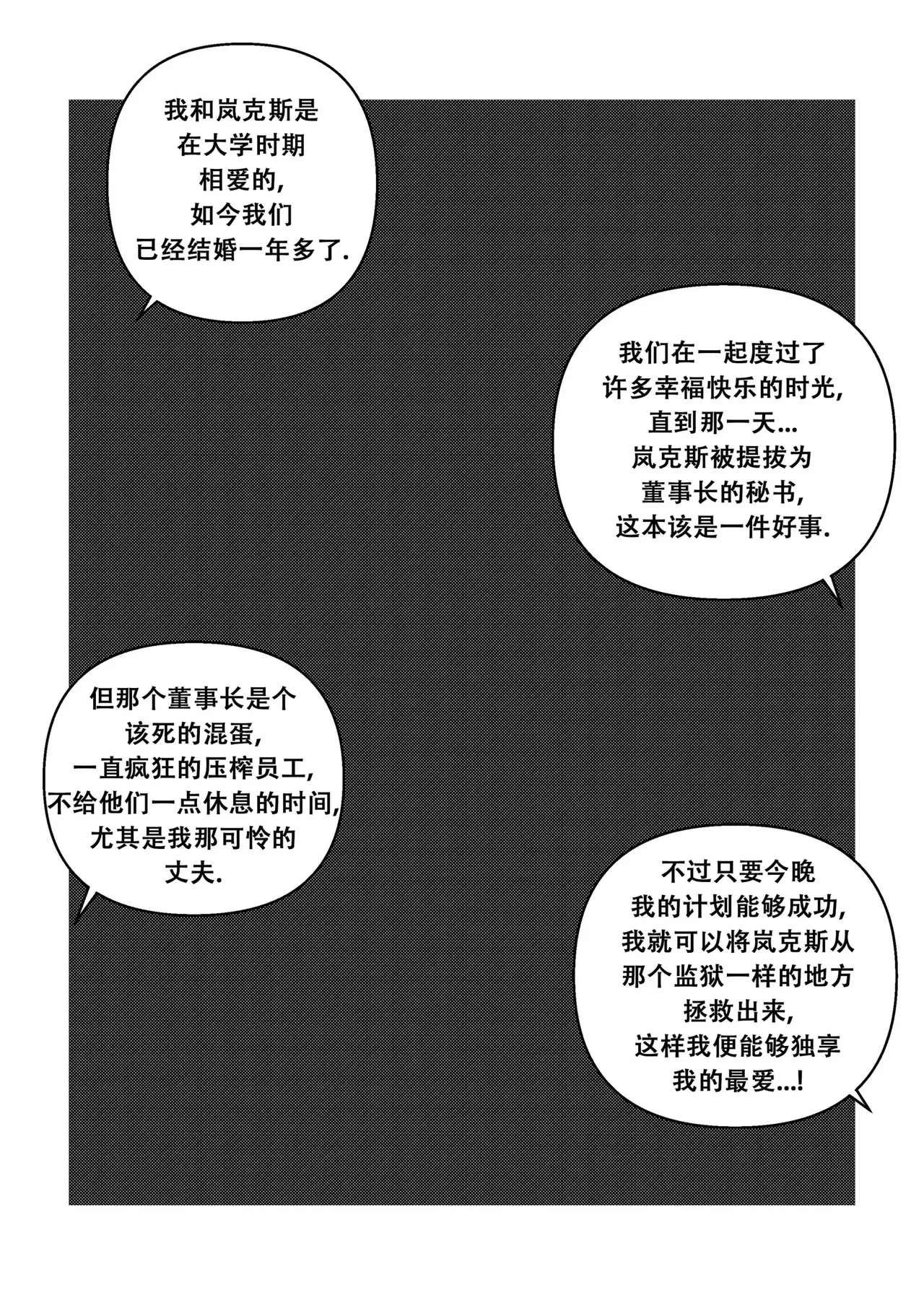 我和岚克斯是在大学时期相爱的,如今我们已经结婚一年多了.

我们在一起度过了许多幸福快乐的时光,直到那一天...岚克斯被提拔为董事长的秘书,这本该是一件好事.

但那个董事长是个该死的混蛋,一直疯狂的压榨员工,不给他们一点休息的时间,尤其是我那可怜的丈夫.

不过只要今晚我的计划能够成功,我就可以将岚克斯从那个监狱一样的地方拯救出来,这样我便能够独享我的最爱...!